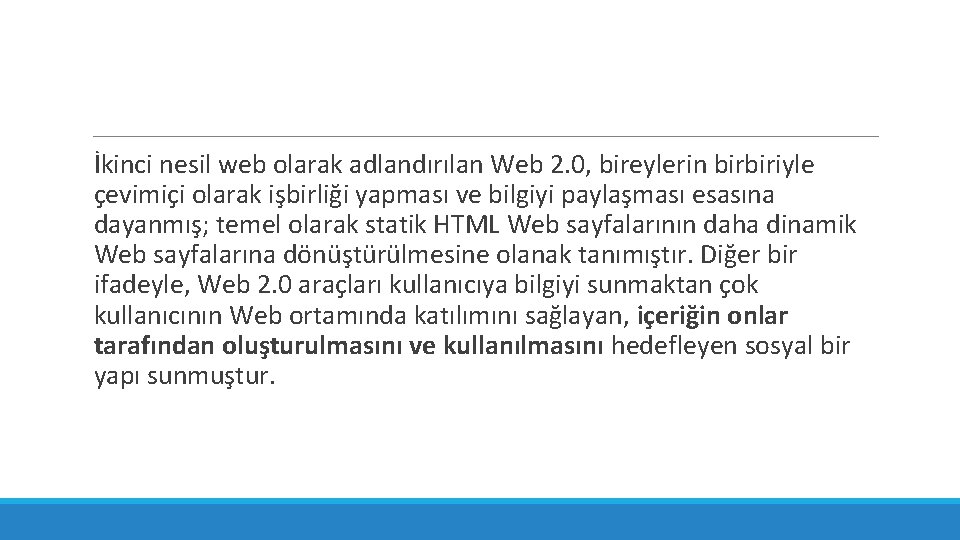 İkinci nesil web olarak adlandırılan Web 2.0, bireylerin birbiriyle çevimiçi olarak işbirliği yapması ve bilgiyi paylaşması esasına dayanmış; temel olarak statik HTML Web sayfalarının daha dinamik Web sayfalarına dönüştürülmesine olanak tanımıştır. Diğer bir ifadeyle, Web 2.0 araçları kullanıcıya bilgiyi sunmaktan çok kullanıcının Web ortamında katılımını sağlayan, içeriğin onlar tarafından oluşturulmasını ve kullanılmasını hedefleyen sosyal bir yapı sunmuştur.